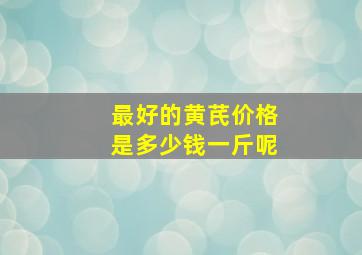 最好的黄芪价格
是多少钱一斤呢